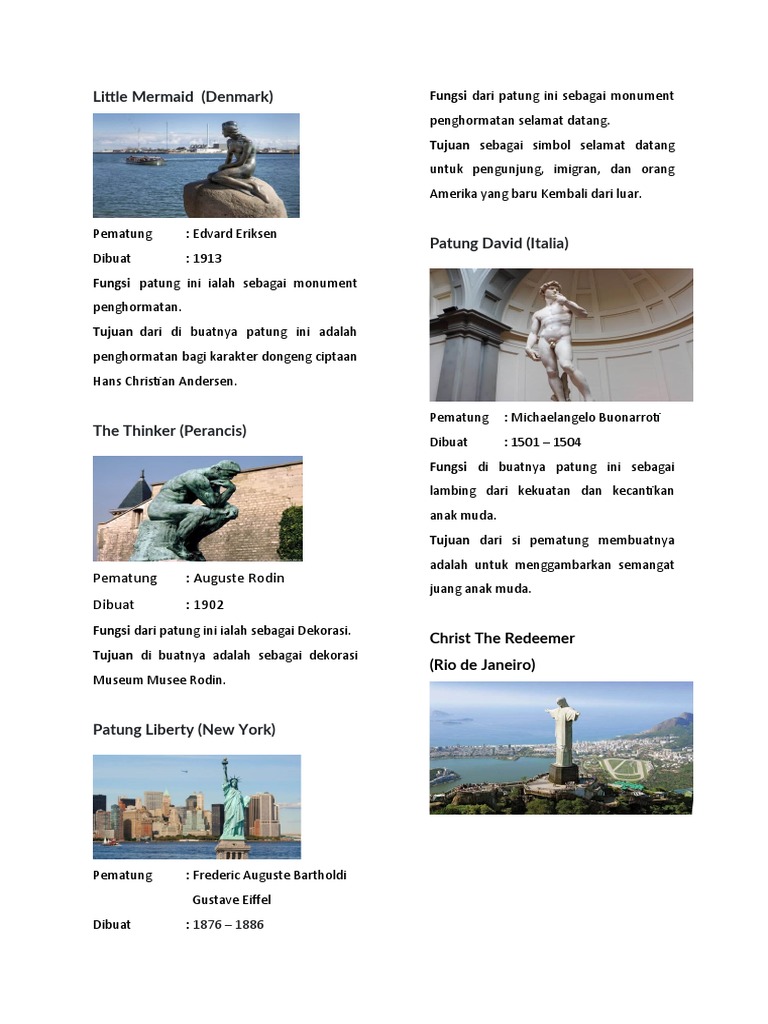 Little Mermaid (Denmark)

Pematung : Edvard Eriksen
Dibuat : 1913

Fungsi patung ini ialah sebagai monument penghormatan.

Tujuan dari di buatnya patung ini adalah penghormatan bagi karakter dongeng ciptaan Hans Christian Andersen.

The Thinker (Perancis)

Pematung : Auguste Rodin
Dibuat : 1902

Fungsi dari patung ini ialah sebagai Dekorasi.

Tujuan di buatnya adalah sebagai dekorasi Museum Musee Rodin.

Patung Liberty (New York)

Pematung : Frederic Auguste Bartholdi
Gustave Eiffel
Dibuat : 1876 – 1886

Fungsi dari patung ini sebagai monument penghormatan selamat datang.

Tujuan sebagai simbol selamat datang untuk pengunjung, imigran, dan orang Amerika yang baru Kembali dari luar.

Patung David (Italia)

Pematung : Michaelangelo Buonarroti
Dibuat : 1501 – 1504

Fungsi di buatnya patung ini sebagai lambing dari kekuatan dan kecantikan anak muda.

Tujuan dari si pematung membuatnya adalah untuk menggambarkan semangat juang anak muda.

Christ The Redeemer
(Rio de Janeiro)